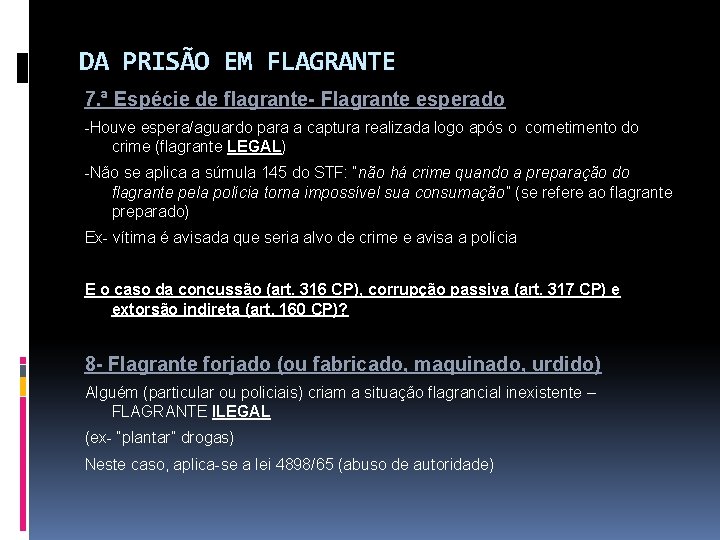 DA PRISÃO EM FLAGRANTE

7.ª Espécie de flagrante- Flagrante esperado

-Houve espera/aguardo para a captura realizada logo após o cometimento do crime (flagrante LEGAL)

-Não se aplica a súmula 145 do STF: "não há crime quando a preparação do flagrante pela polícia torna impossível sua consumação" (se refere ao flagrante preparado)

Ex- vítima é avisada que seria alvo de crime e avisa a polícia

E o caso da concussão (art. 316 CP), corrupção passiva (art. 317 CP) e extorsão indireta (art. 160 CP)?

8- Flagrante forjado (ou fabricado, maquinado, urdido)

Alguém (particular ou policiais) criam a situação flagrancial inexistente – FLAGRANTE ILEGAL

(ex- "plantar" drogas)

Neste caso, aplica-se a lei 4898/65 (abuso de autoridade)